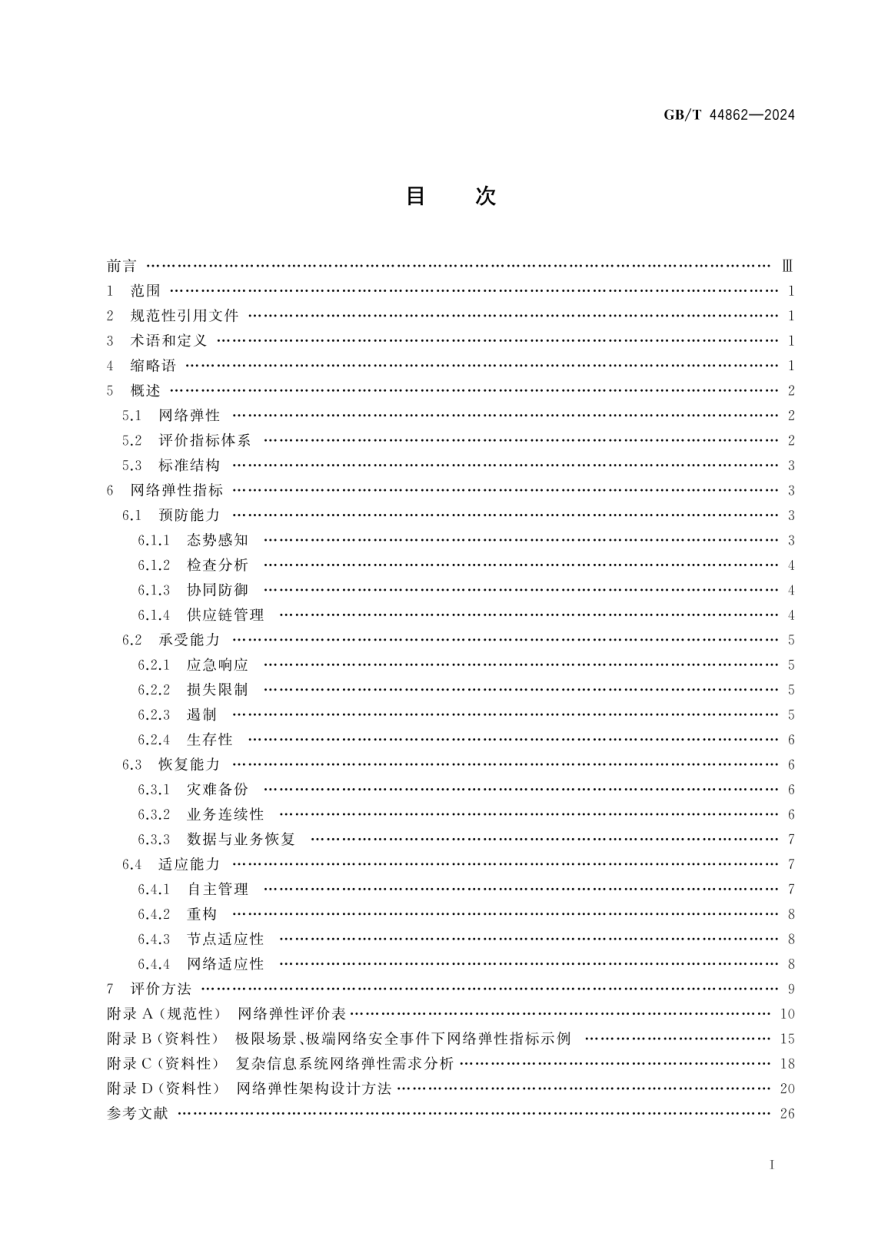 GB/T 44862—2024

目　次

前言 …… Ⅲ
1　范围 …… 1
2　规范性引用文件 …… 1
3　术语和定义 …… 1
4　缩略语 …… 1
5　概述 …… 2
5.1　网络弹性 …… 2
5.2　评价指标体系 …… 2
5.3　标准结构 …… 3
6　网络弹性指标 …… 3
6.1　预防能力 …… 3
6.1.1　态势感知 …… 3
6.1.2　检查分析 …… 4
6.1.3　协同防御 …… 4
6.1.4　供应链管理 …… 4
6.2　承受能力 …… 5
6.2.1　应急响应 …… 5
6.2.2　损失限制 …… 5
6.2.3　遏制 …… 5
6.2.4　生存性 …… 6
6.3　恢复能力 …… 6
6.3.1　灾难备份 …… 6
6.3.2　业务连续性 …… 6
6.3.3　数据与业务恢复 …… 7
6.4　适应能力 …… 7
6.4.1　自主管理 …… 7
6.4.2　重构 …… 8
6.4.3　节点适应性 …… 8
6.4.4　网络适应性 …… 8
7　评价方法 …… 9
附录 A（规范性）　网络弹性评价表 …… 10
附录 B（资料性）　极限场景、极端网络安全事件下网络弹性指标示例 …… 15
附录 C（资料性）　复杂信息系统网络弹性需求分析 …… 18
附录 D（资料性）　网络弹性架构设计方法 …… 20
参考文献 …… 26

I